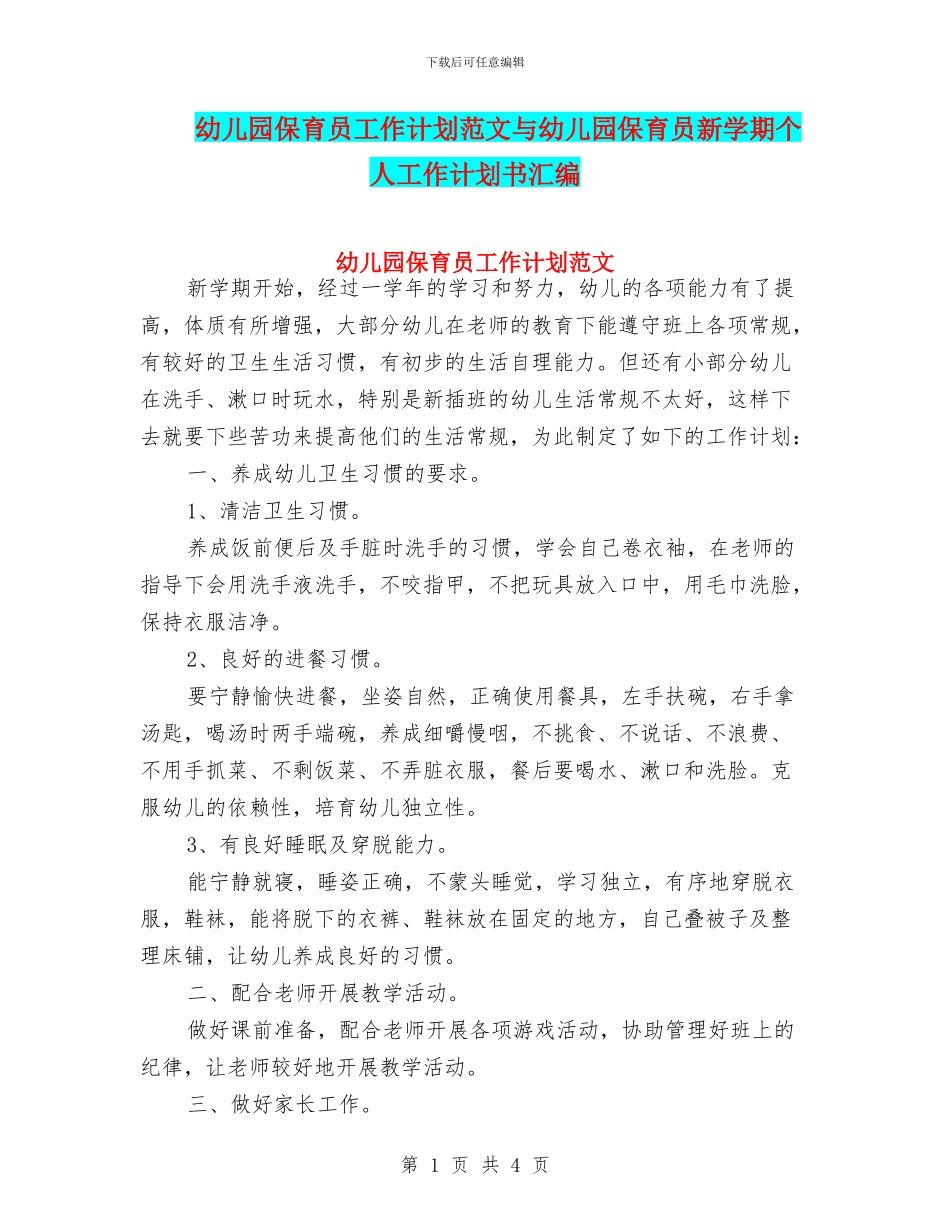 下载后可任意编辑

幼儿园保育员工作计划范文与幼儿园保育员新学期个人工作计划书汇编

幼儿园保育员工作计划范文

新学期开始，经过一学年的学习和努力，幼儿的各项能力有了提高，体质有所增强，大部分幼儿在老师的教育下能遵守班上各项常规，有较好的卫生生活习惯，有初步的生活自理能力。但还有小部分幼儿在洗手、漱口时玩水，特别是新插班的幼儿生活常规不太好，这样下去就要下些苦功来提高他们的生活常规，为此制定了如下的工作计划：

一、养成幼儿卫生习惯的要求。

1、清洁卫生习惯。

养成饭前便后及手脏时洗手的习惯，学会自己卷衣袖，在老师的指导下会用洗手液洗手，不咬指甲，不把玩具放入口中，用毛巾洗脸，保持衣服洁净。

2、良好的进餐习惯。

要宁静愉快进餐，坐姿自然，正确使用餐具，左手扶碗，右手拿汤匙，喝汤时两手端碗，养成细嚼慢咽，不挑食、不说话、不浪费、不用手抓菜、不剩饭菜、不弄脏衣服，餐后要喝水、漱口和洗脸。克服幼儿的依赖性，培育幼儿独立性。

3、有良好睡眠及穿脱能力。

能宁静就寝，睡姿正确，不蒙头睡觉，学习独立，有序地穿脱衣服，鞋袜，能将脱下的衣裤、鞋袜放在固定的地方，自己叠被子及整理床铺，让幼儿养成良好的习惯。

二、配合老师开展教学活动。

做好课前准备，配合老师开展各项游戏活动，协助管理好班上的纪律，让老师较好地开展教学活动。

三、做好家长工作。

第 1 页 共 4 页